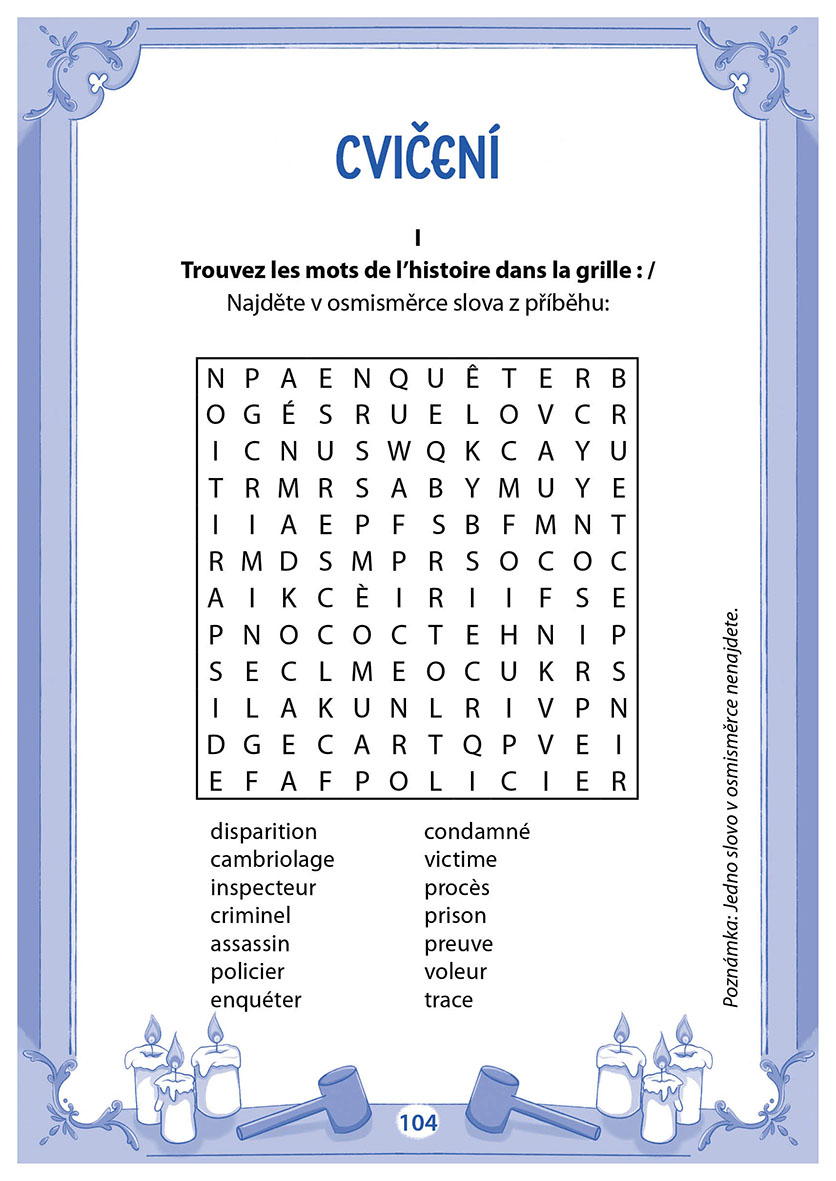 CVIČENÍ

I

Trouvez les mots de l'histoire dans la grille : /

Najděte v osmisměrce slova z příběhu:

| N | P | A | E | N | Q | U | Ê | T | E | R | B |
|---|---|---|---|---|---|---|---|---|---|---|---|
| O | G | É | S | R | U | E | L | O | V | C | R |
| I | C | N | U | S | W | Q | K | C | A | Y | U |
| T | R | M | R | S | A | B | Y | M | U | Y | E |
| I | I | A | E | P | F | S | B | F | M | N | T |
| R | M | D | S | M | P | R | S | O | C | O | C |
| A | I | K | C | È | I | R | I | I | F | S | E |
| P | N | O | C | O | C | T | E | H | N | I | P |
| S | E | C | L | M | E | O | C | U | K | R | S |
| I | L | A | K | U | N | L | R | I | V | P | N |
| D | G | E | C | A | R | T | Q | P | V | E | I |
| E | F | A | F | P | O | L | I | C | I | E | R |

disparition
cambriolage
inspecteur
criminel
assassin
policier
enquéter

condamné
victime
procès
prison
preuve
voleur
trace

Poznámka: Jedno slovo v osmisměrce nenajdete.

104